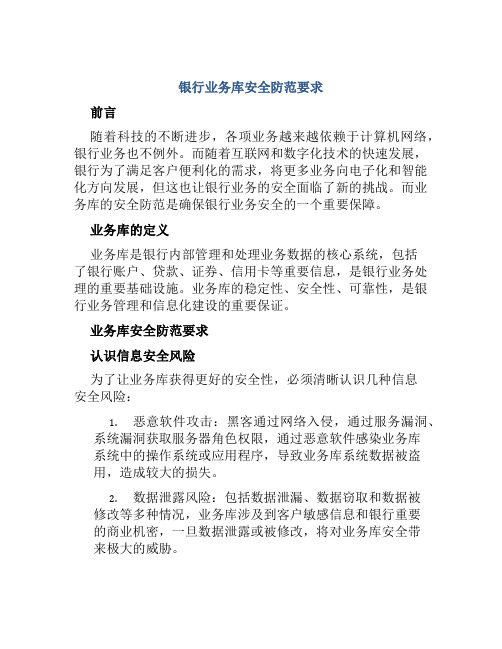 银行业务库安全防范要求

前言

随着科技的不断进步，各项业务越来越依赖于计算机网络，银行业务也不例外。而随着互联网和数字化技术的快速发展，银行为了满足客户便利化的需求，将更多业务向电子化和智能化方向发展，但这也让银行业务的安全面临了新的挑战。而业务库的安全防范是确保银行业务安全的一个重要保障。

业务库的定义

业务库是银行内部管理和处理业务数据的核心系统，包括了银行账户、贷款、证券、信用卡等重要信息，是银行业务处理的重要基础设施。业务库的稳定性、安全性、可靠性，是银行业务管理和信息化建设的重要保证。

业务库安全防范要求

认识信息安全风险

为了让业务库获得更好的安全性，必须清晰认识几种信息安全风险：

1. 恶意软件攻击：黑客通过网络入侵，通过服务漏洞、系统漏洞获取服务器角色权限，通过恶意软件感染业务库系统中的操作系统或应用程序，导致业务库系统数据被盗用，造成较大的损失。

2. 数据泄露风险：包括数据泄漏、数据窃取和数据被修改等多种情况，业务库涉及到客户敏感信息和银行重要的商业机密，一旦数据泄露或被修改，将对业务库安全带来极大的威胁。